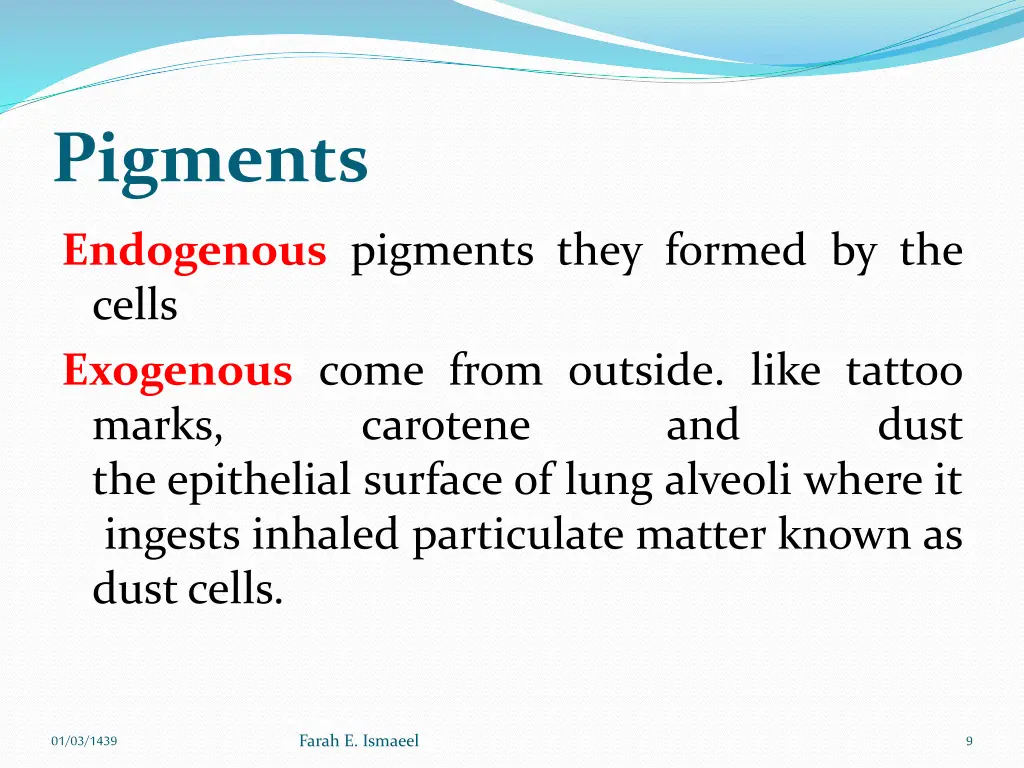 Pigments

Endogenous pigments they formed by the cells

Exogenous come from outside. like tattoo marks, carotene and dust the epithelial surface of lung alveoli where it ingests inhaled particulate matter known as dust cells.

01/03/1439

Farah E. Ismaeel

9